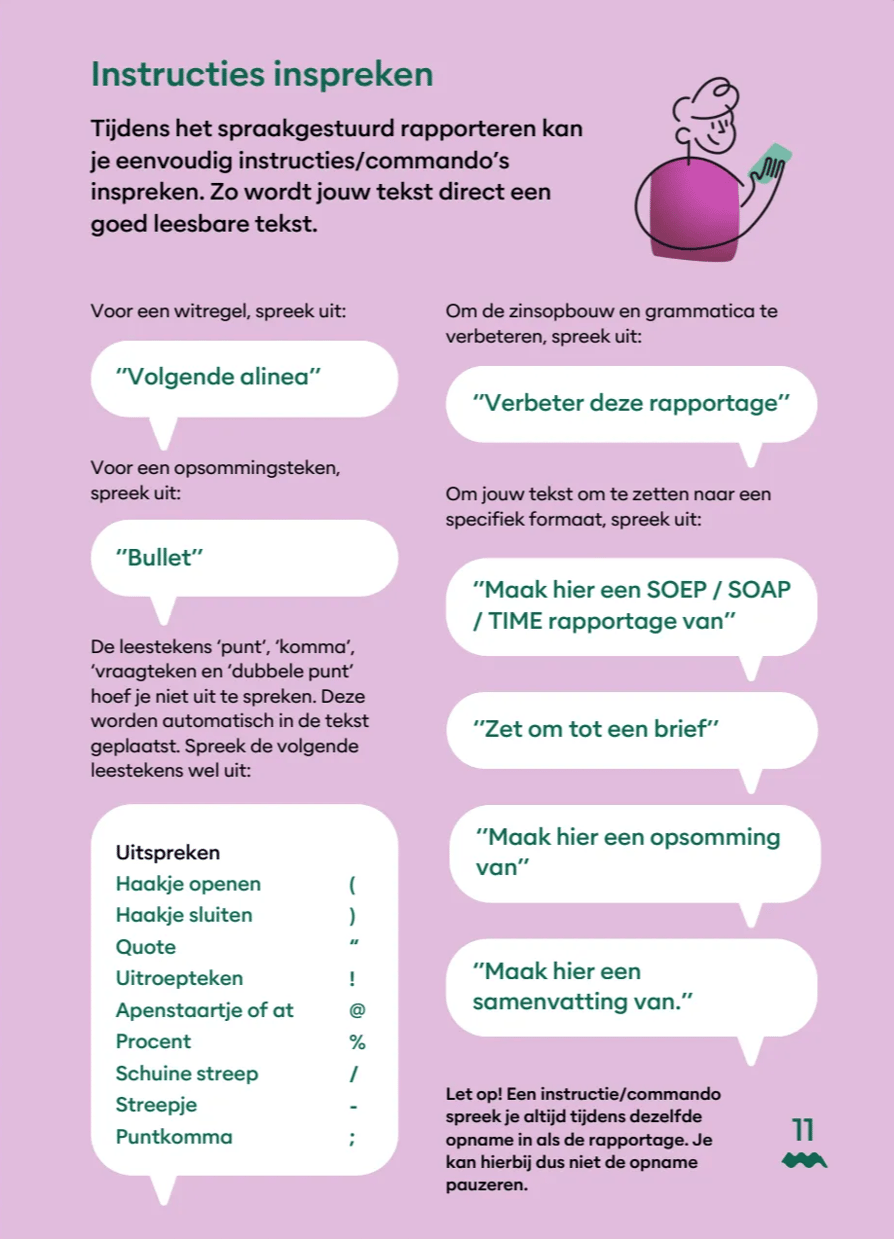 Instructies inspreken

Tijdens het spraakgestuurd rapporteren kan je eenvoudig instructies/commando's inspreken. Zo wordt jouw tekst direct een goed leesbare tekst.

Voor een witregel, spreek uit:

"Volgende alinea"

Voor een opsommingsteken, spreek uit:

"Bullet"

De leestekens 'punt', 'komma', 'vraagteken en 'dubbele punt' hoef je niet uit te spreken. Deze worden automatisch in de tekst geplaatst. Spreek de volgende leestekens wel uit:

Uitspreken
Haakje openen (
Haakje sluiten )
Quote "
Uitroepteken !
Apenstaartje of at @
Procent %
Schuine streep /
Streepje -
Puntkomma ;

Om de zinsopbouw en grammatica te verbeteren, spreek uit:

"Verbeter deze rapportage"

Om jouw tekst om te zetten naar een specifiek formaat, spreek uit:

"Maak hier een SOEP / SOAP / TIME rapportage van"

"Zet om tot een brief"

"Maak hier een opsomming van"

"Maak hier een samenvatting van."

Let op! Een instructie/commando spreek je altijd tijdens dezelfde opname in als de rapportage. Je kan hierbij dus niet de opname pauzeren.

11